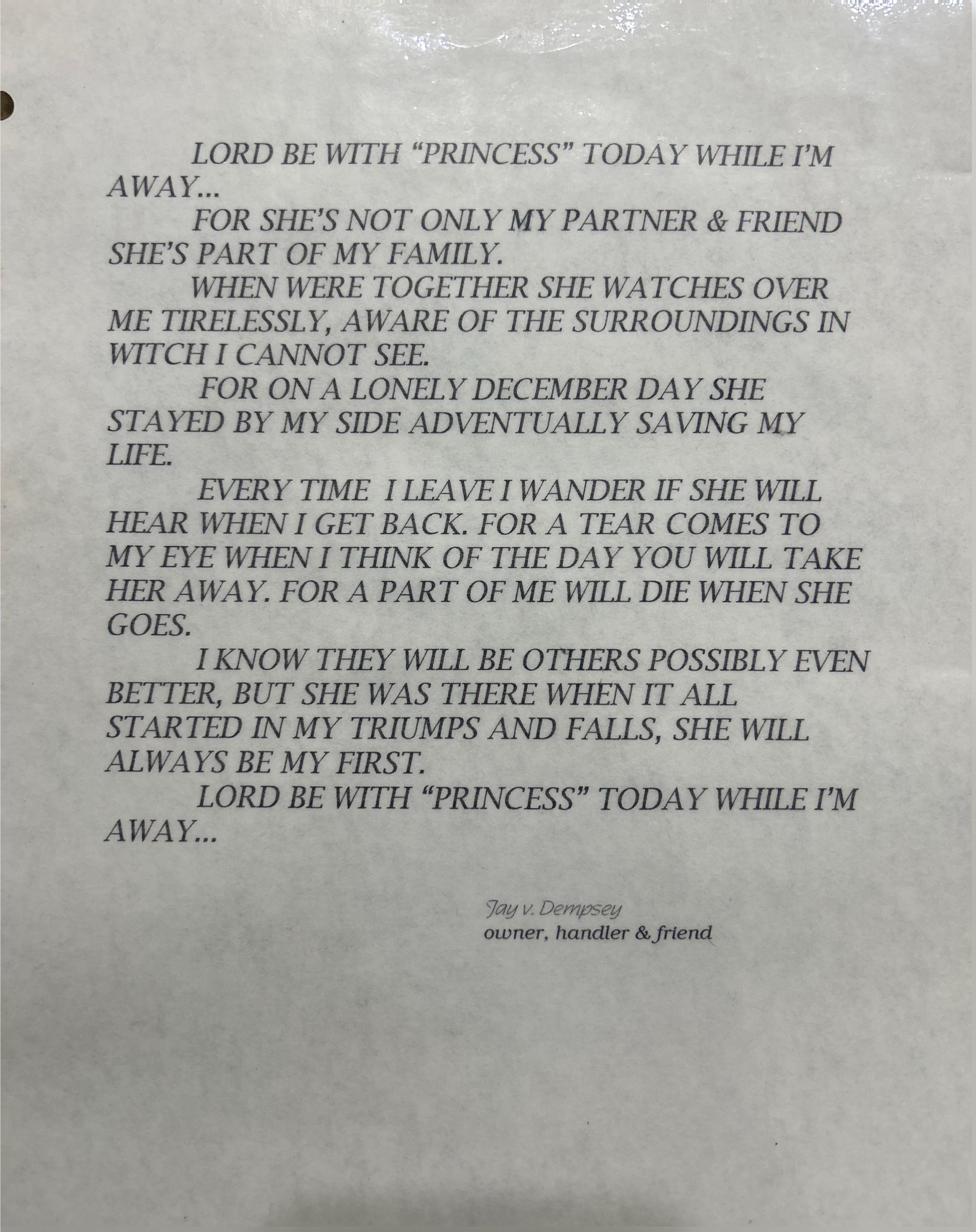 LORD BE WITH "PRINCESS" TODAY WHILE I'M AWAY...

FOR SHE'S NOT ONLY MY PARTNER & FRIEND SHE'S PART OF MY FAMILY.

WHEN WERE TOGETHER SHE WATCHES OVER ME TIRELESSLY, AWARE OF THE SURROUNDINGS IN WITCH I CANNOT SEE.

FOR ON A LONELY DECEMBER DAY SHE STAYED BY MY SIDE ADVENTUALLY SAVING MY LIFE.

EVERY TIME I LEAVE I WANDER IF SHE WILL HEAR WHEN I GET BACK. FOR A TEAR COMES TO MY EYE WHEN I THINK OF THE DAY YOU WILL TAKE HER AWAY. FOR A PART OF ME WILL DIE WHEN SHE GOES.

I KNOW THEY WILL BE OTHERS POSSIBLY EVEN BETTER, BUT SHE WAS THERE WHEN IT ALL STARTED IN MY TRIUMPS AND FALLS, SHE WILL ALWAYS BE MY FIRST.

LORD BE WITH "PRINCESS" TODAY WHILE I'M AWAY...

Jay v. Dempsey
owner, handler & friend